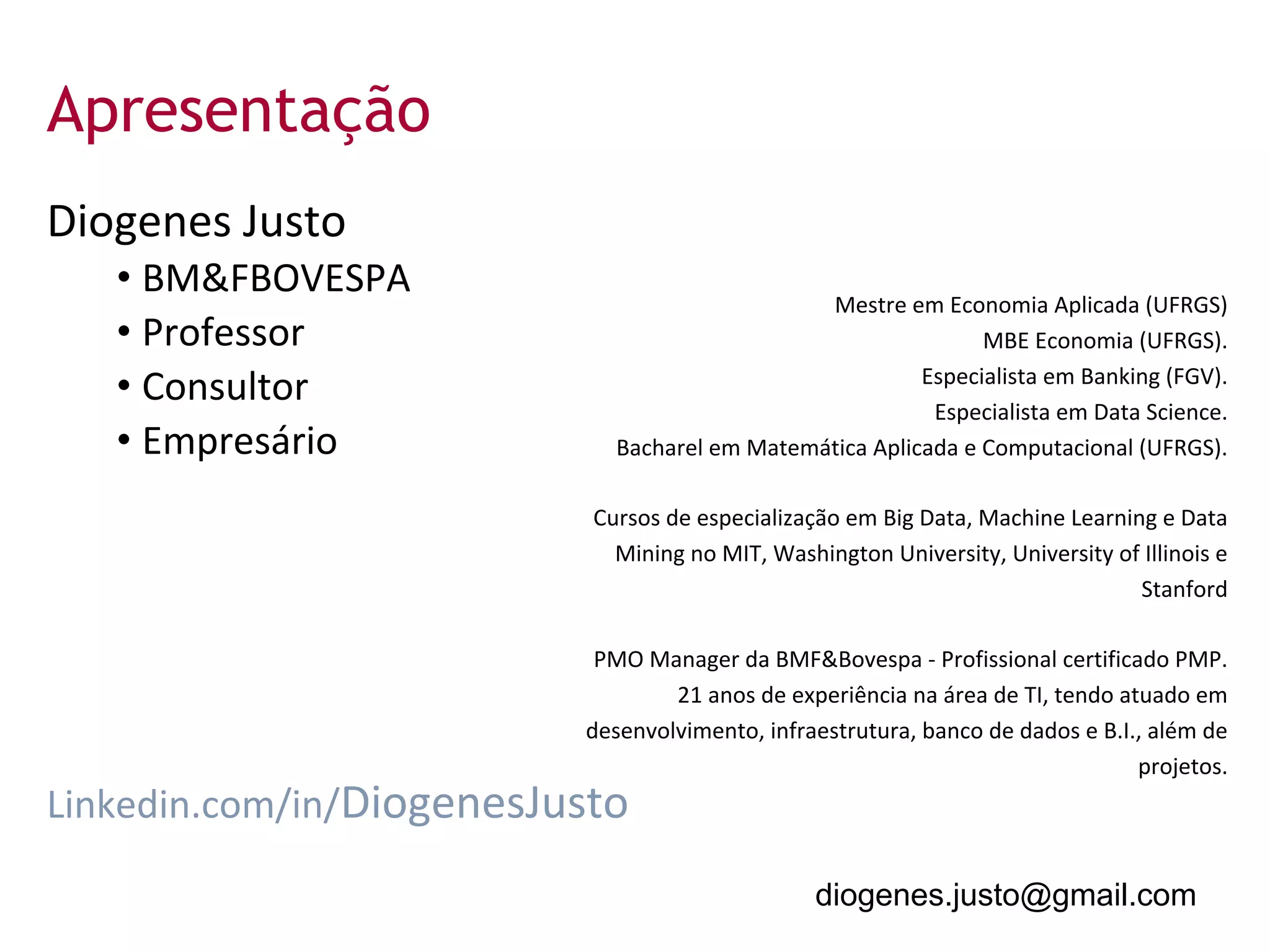 Apresentação

Diogenes Justo
• BM&FBOVESPA
• Professor
• Consultor
• Empresário

Mestre em Economia Aplicada (UFRGS)
MBE Economia (UFRGS).
Especialista em Banking (FGV).
Especialista em Data Science.
Bacharel em Matemática Aplicada e Computacional (UFRGS).

Cursos de especialização em Big Data, Machine Learning e Data Mining no MIT, Washington University, University of Illinois e Stanford

PMO Manager da BMF&Bovespa - Profissional certificado PMP.
21 anos de experiência na área de TI, tendo atuado em desenvolvimento, infraestrutura, banco de dados e B.I., além de projetos.

Linkedin.com/in/DiogenesJusto

diogenes.justo@gmail.com